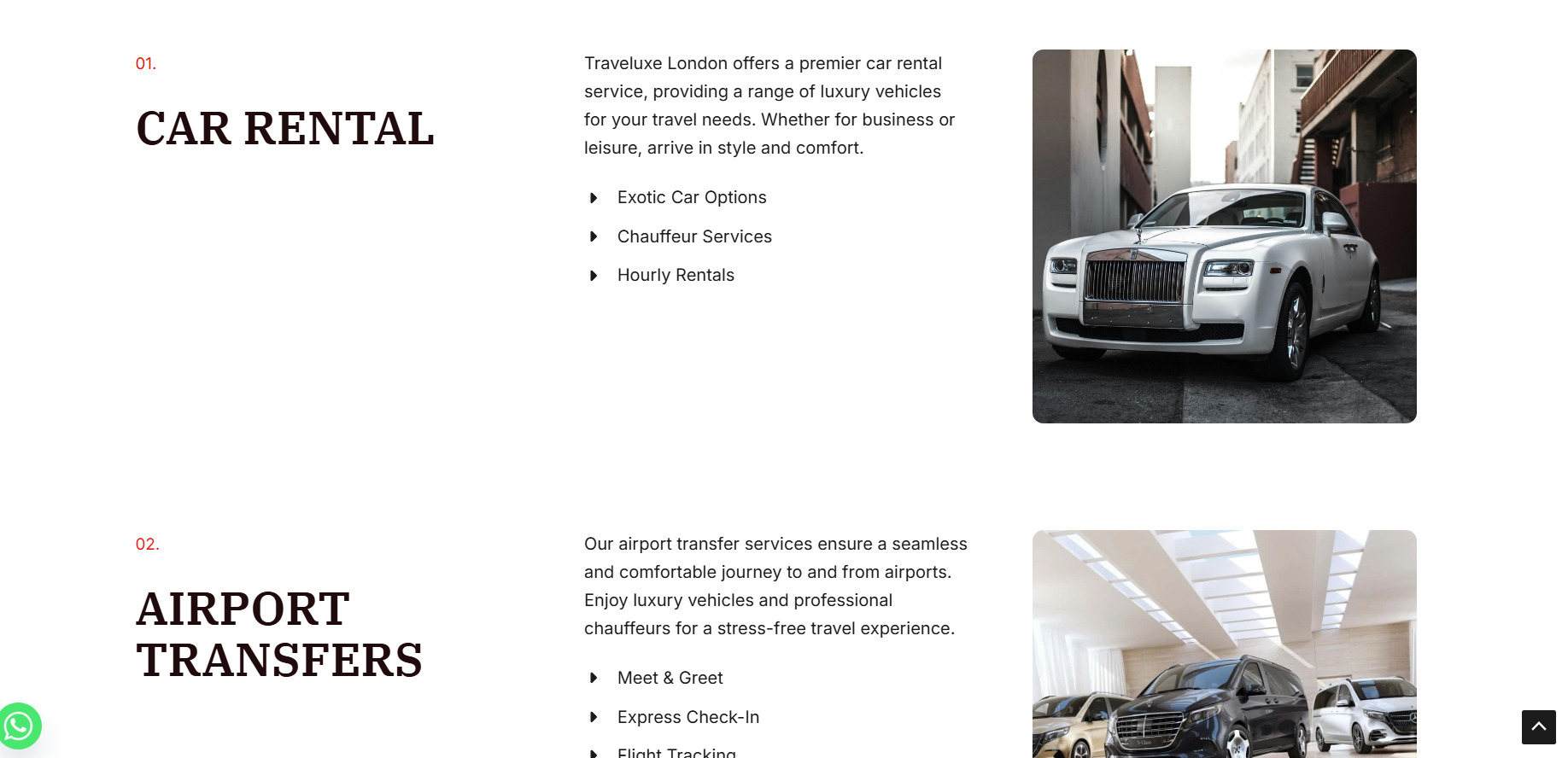 01.

CAR RENTAL

Traveluxe London offers a premier car rental service, providing a range of luxury vehicles for your travel needs. Whether for business or leisure, arrive in style and comfort.

Exotic Car Options

Chauffeur Services

Hourly Rentals

02.

AIRPORT TRANSFERS

Our airport transfer services ensure a seamless and comfortable journey to and from airports. Enjoy luxury vehicles and professional chauffeurs for a stress-free travel experience.

Meet & Greet

Express Check-In

Flight Tracking